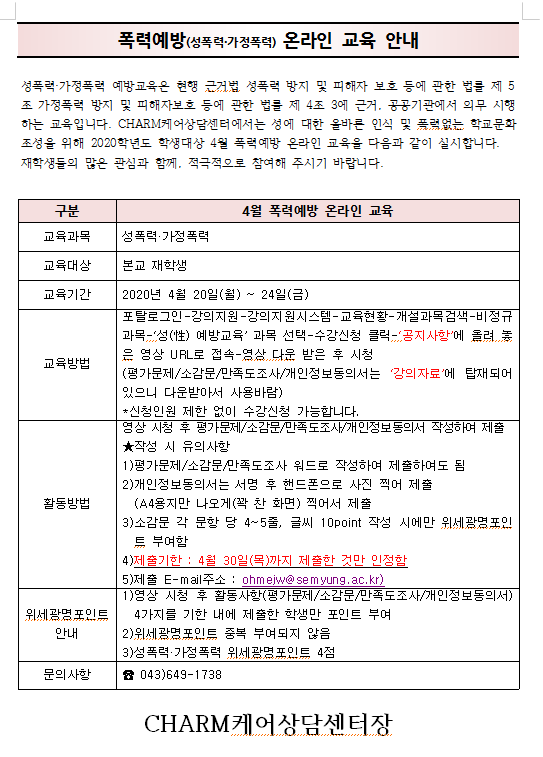 폭력예방(성폭력·가정폭력) 온라인 교육 안내

성폭력·가정폭력 예방교육은 현행 근거법 성폭력 방지 및 피해자 보호 등에 관한 법률 제 5조 가정폭력 방지 및 피해자보호 등에 관한 법률 제 4조 3에 근거, 공공기관에서 의무 시행하는 교육입니다. CHARM케어상담센터에서는 성에 대한 올바른 인식 및 폭력없는 학교문화 조성을 위해 2020학년도 학생대상 4월 폭력예방 온라인 교육을 다음과 같이 실시합니다. 재학생들의 많은 관심과 함께, 적극적으로 참여해 주시기 바랍니다.

| 구분 | 4월 폭력예방 온라인 교육 |
|---|---|
| 교육과목 | 성폭력·가정폭력 |
| 교육대상 | 본교 재학생 |
| 교육기간 | 2020년 4월 20일(월) ~ 24일(금) |
| 교육방법 | 포탈로그인-강의지원-강의지원시스템-교육현황-개설과목검색-비정규과목-'성(性) 예방교육' 과목 선택-수강신청 클릭-'공지사항'에 올려 놓은 영상 URL로 접속-영상 다운 받은 후 시청 (평가문제/소감문/만족도조사/개인정보동의서는 '강의자료'에 탑재되어 있으니 다운받아서 사용바람) *신청인원 제한 없이 수강신청 가능합니다. |
| 활동방법 | 영상 시청 후 평가문제/소감문/만족도조사/개인정보동의서 작성하여 제출 ★작성 시 유의사항 1)평가문제/소감문/만족도조사 워드로 작성하여 제출하여도 됨 2)개인정보동의서는 서명 후 핸드폰으로 사진 찍어 제출 (A4용지만 나오게(꽉 찬 화면) 찍어서 제출 3)소감문 각 문항 당 4~5줄, 글씨 10point 작성 시에만 위세광명포인트 부여함 4)제출기한 : 4월 30일(목)까지 제출한 것만 인정함 5)제출 E-mail주소 : ohmejw@semyung.ac.kr) |
| 위세광명포인트 안내 | 1)영상 시청 후 활동사항(평가문제/소감문/만족도조사/개인정보동의서) 4가지를 기한 내에 제출한 학생만 포인트 부여 2)위세광명포인트 중복 부여되지 않음 3)성폭력·가정폭력 위세광명포인트 4점 |
| 문의사항 | ☎ 043)649-1738 |

CHARM케어상담센터장